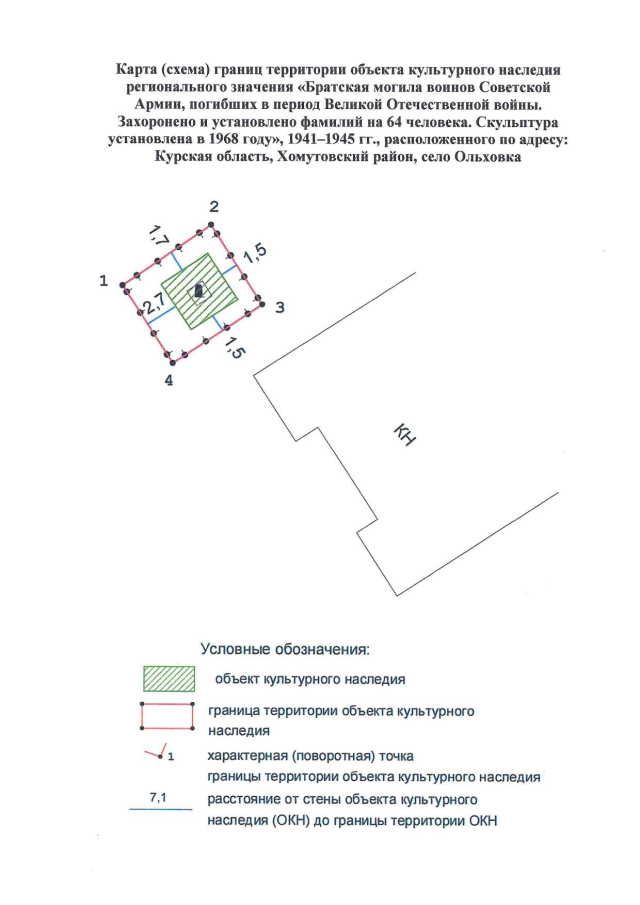 Карта (схема) границ территории объекта культурного наследия регионального значения «Братская могила воинов Советской Армии, погибших в период Великой Отечественной войны. Захоронено и установлено фамилий на 64 человека. Скульптура установлена в 1968 году», 1941–1945 гг., расположенного по адресу: Курская область, Хомутовский район, село Ольховка

2
1,7
1,5
1
2,7
3
1,5
4
КН

Условные обозначения:

объект культурного наследия

граница территории объекта культурного наследия

1 характерная (поворотная) точка границы территории объекта культурного наследия

7,1 расстояние от стены объекта культурного наследия (ОКН) до границы территории ОКН